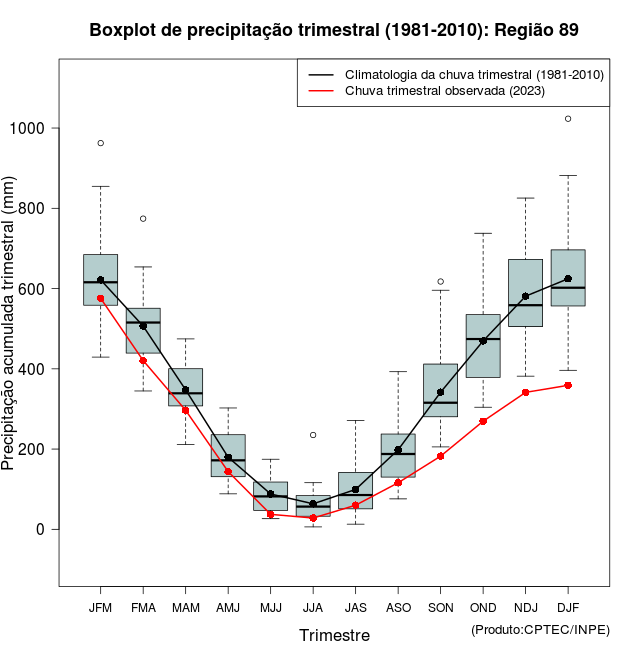 Boxplot de precipitação trimestral (1981-2010): Região 89

Climatologia da chuva trimestral (1981-2010)
Chuva trimestral observada (2023)

Precipitação acumulada trimestral (mm)

1000
800
600
400
200
0

JFM FMA MAM AMJ MJJ JJA JAS ASO SON OND NDJ DJF

Trimestre

(Produto:CPTEC/INPE)